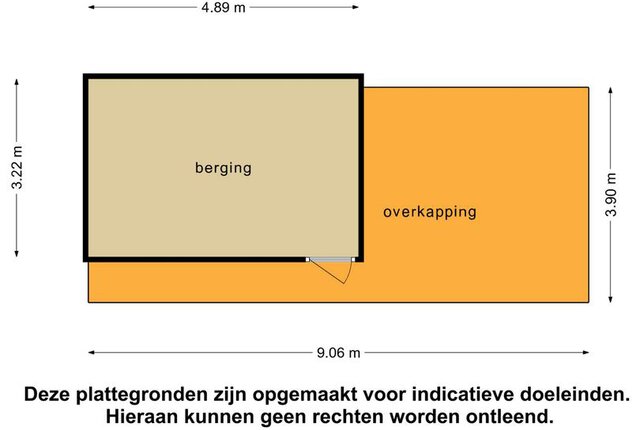 4.89 m

3.22 m

berging

overkapping

3.90 m

9.06 m

Deze plattegronden zijn opgemaakt voor indicatieve doeleinden.
Hieraan kunnen geen rechten worden ontleend.